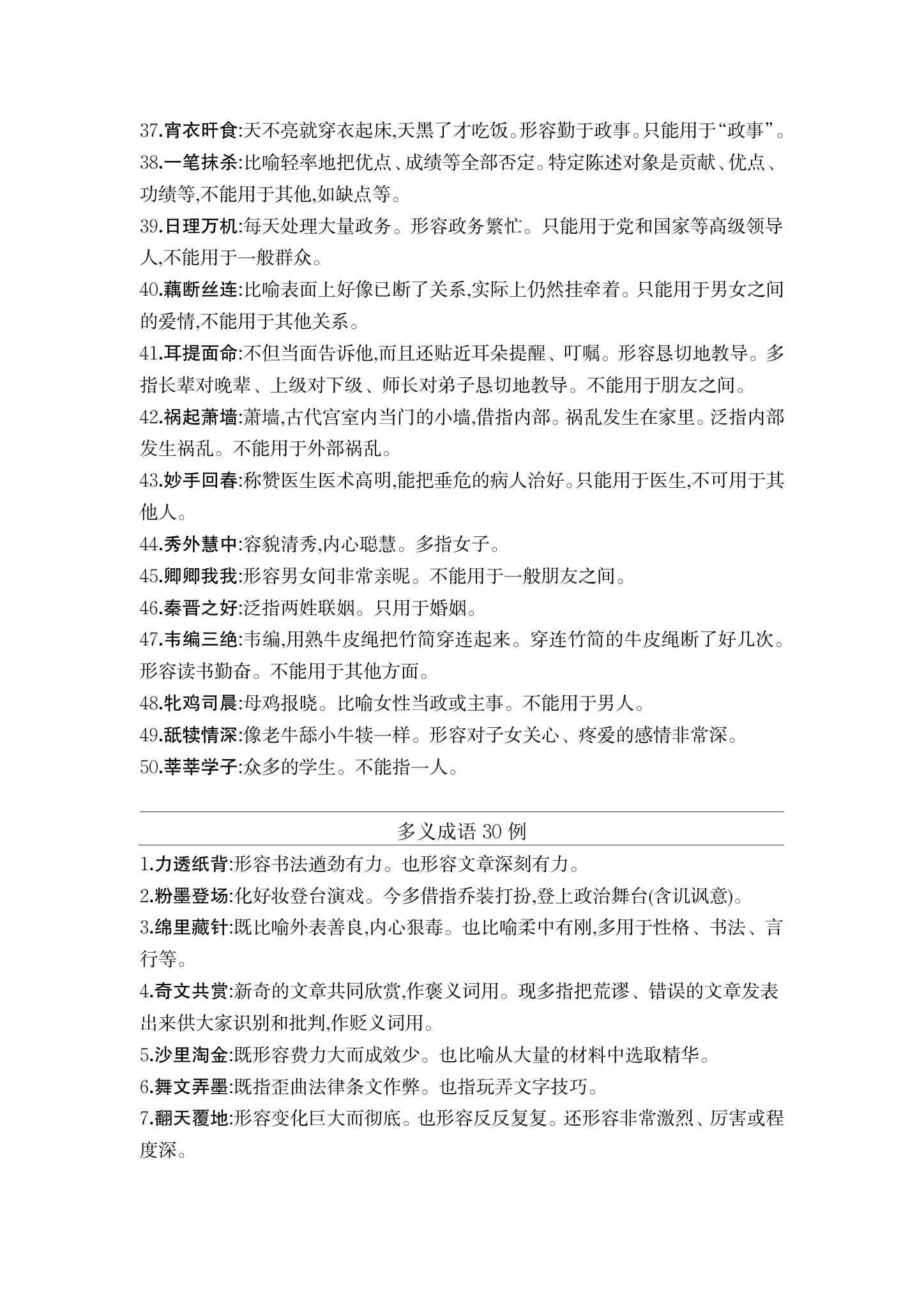 37.宵衣旰食:天不亮就穿衣起床,天黑了才吃饭。形容勤于政事。只能用于“政事”。

38.一笔抹杀:比喻轻率地把优点、成绩等全部否定。特定陈述对象是贡献、优点、功绩等,不能用于其他,如缺点等。

39.日理万机:每天处理大量政务。形容政务繁忙。只能用于党和国家等高级领导人,不能用于一般群众。

40.藕断丝连:比喻表面上好像已断了关系,实际上仍然挂牵着。只能用于男女之间的爱情,不能用于其他关系。

41.耳提面命:不但当面告诉他,而且还贴近耳朵提醒、叮嘱。形容恳切地教导。多指长辈对晚辈、上级对下级、师长对弟子恳切地教导。不能用于朋友之间。

42.祸起萧墙:萧墙,古代宫室内当门的小墙,借指内部。祸乱发生在家里。泛指内部发生祸乱。不能用于外部祸乱。

43.妙手回春:称赞医生医术高明,能把垂危的病人治好。只能用于医生,不可用于其他人。

44.秀外慧中:容貌清秀,内心聪慧。多指女子。

45.卿卿我我:形容男女间非常亲昵。不能用于一般朋友之间。

46.秦晋之好:泛指两姓联姻。只用于婚姻。

47.韦编三绝:韦编,用熟牛皮绳把竹简穿连起来。穿连竹简的牛皮绳断了好几次。形容读书勤奋。不能用于其他方面。

48.牝鸡司晨:母鸡报晓。比喻女性当政或主事。不能用于男人。

49.舐犊情深:像老牛舔小牛犊一样。形容对子女关心、疼爱的感情非常深。

50.莘莘学子:众多的学生。不能指一人。

多义成语 30 例

1.力透纸背:形容书法遒劲有力。也形容文章深刻有力。

2.粉墨登场:化好妆登台演戏。今多借指乔装打扮,登上政治舞台(含讥讽意)。

3.绵里藏针:既比喻外表善良,内心狠毒。也比喻柔中有刚,多用于性格、书法、言行等。

4.奇文共赏:新奇的文章共同欣赏,作褒义词用。现多指把荒谬、错误的文章发表出来供大家识别和批判,作贬义词用。

5.沙里淘金:既形容费力大而成效少。也比喻从大量的材料中选取精华。

6.舞文弄墨:既指歪曲法律条文作弊。也指玩弄文字技巧。

7.翻天覆地:形容变化巨大而彻底。也形容反反复复。还形容非常激烈、厉害或程度深。